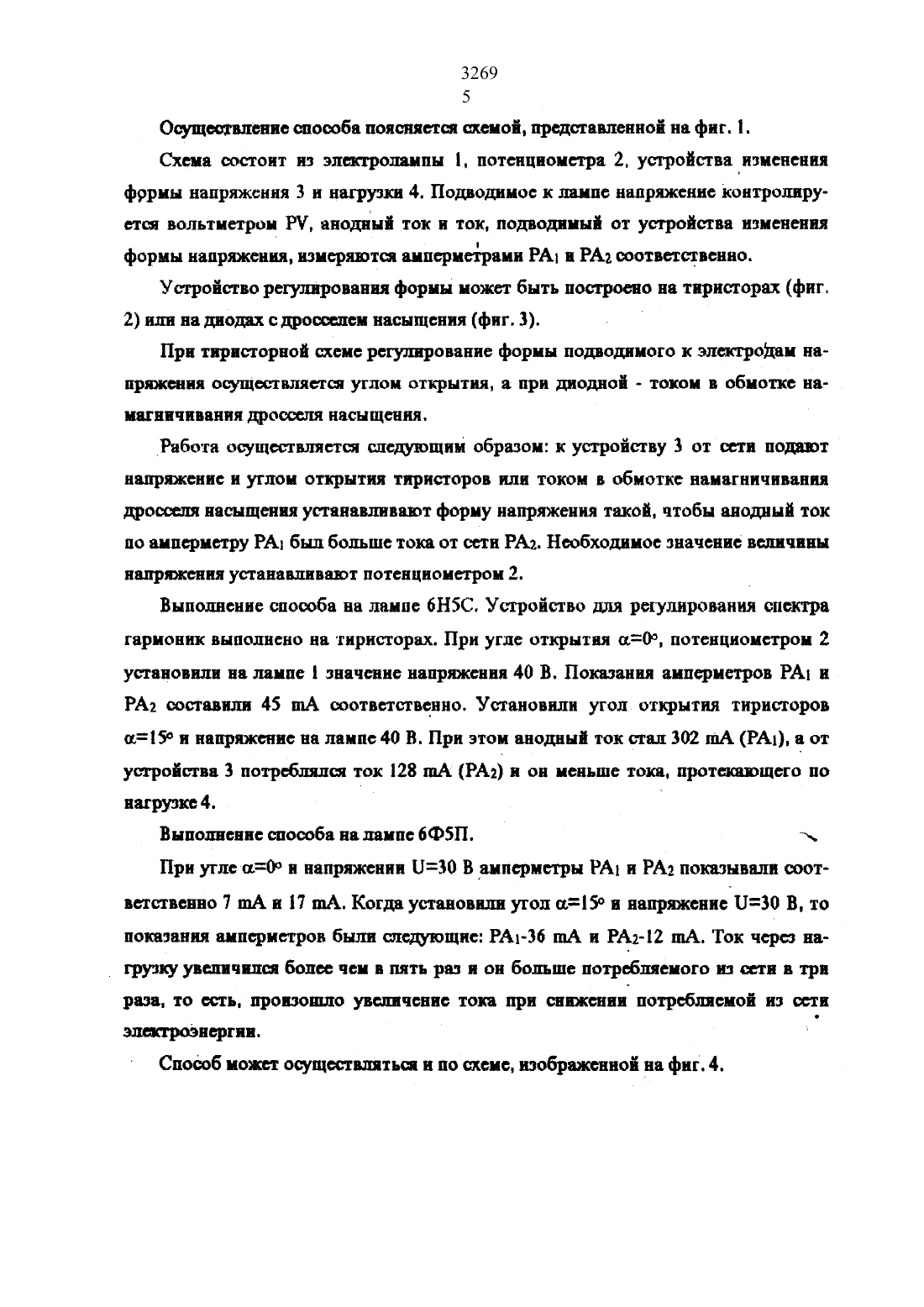 3269
5

Осуществление способа поясняется схемой, представленной на фиг. 1.

Схема состоит из электролампы 1, потенциометра 2, устройства изменения формы напряжения 3 и нагрузки 4. Подводимое к лампе напряжение контролируется вольтметром PV, анодный ток и ток, подводимый от устройства изменения формы напряжения, измеряются амперметрами $PA_1$ и $PA_2$ соответственно.

Устройство регулирования формы может быть построено на тиристорах (фиг. 2) или на диодах с дросселем насыщения (фиг. 3).

При тиристорной схеме регулирование формы подводимого к электродам напряжения осуществляется углом открытия, а при диодной - током в обмотке намагничивания дросселя насыщения.

Работа осуществляется следующим образом: к устройству 3 от сети подают напряжение и углом открытия тиристоров или током в обмотке намагничивания дросселя насыщения устанавливают форму напряжения такой, чтобы анодный ток по амперметру $PA_1$ был больше тока от сети $PA_2$. Необходимое значение величины напряжения устанавливают потенциометром 2.

Выполнение способа на лампе 6Н5С. Устройство для регулирования спектра гармоник выполнено на тиристорах. При угле открытия $\alpha=0°$, потенциометром 2 установили на лампе 1 значение напряжения 40 В. Показания амперметров $PA_1$ и $PA_2$ составили 45 mA соответственно. Установили угол открытия тиристоров $\alpha=15°$ и напряжение на лампе 40 В. При этом анодный ток стал 302 mA ($PA_1$), а от устройства 3 потреблялся ток 128 mA ($PA_2$) и он меньше тока, протекающего по нагрузке 4.

Выполнение способа на лампе 6Ф5П.

При угле $\alpha=0°$ и напряжении U=30 В амперметры $PA_1$ и $PA_2$ показывали соответственно 7 mA и 17 mA. Когда установили угол $\alpha=15°$ и напряжение U=30 В, то показания амперметров были следующие: $PA_1$-36 mA и $PA_2$-12 mA. Ток через нагрузку увеличился более чем в пять раз и он больше потребляемого из сети в три раза, то есть, произошло увеличение тока при снижении потребляемой из сети электроэнергии.

Способ может осуществляться и по схеме, изображенной на фиг. 4.